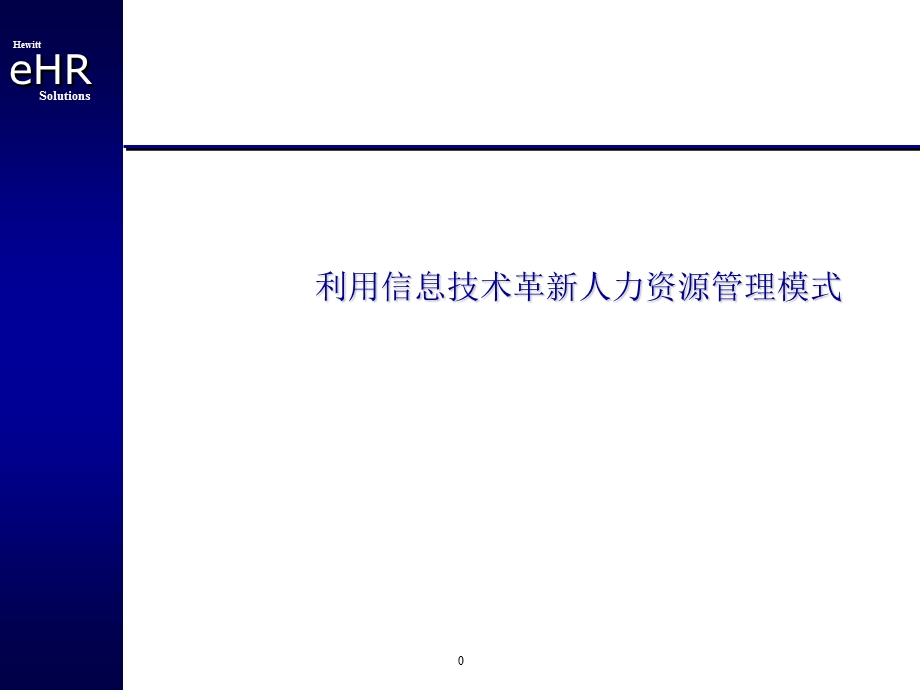 Hewitt
eHR
Solutions

利用信息技术革新人力资源管理模式

0